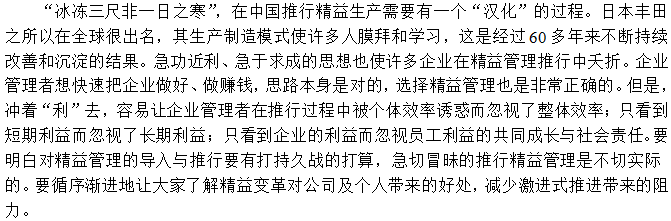 “冰冻三尺非一日之寒”，在中国推行精益生产需要有一个“汉化”的过程。日本丰田之所以在全球很出名，其生产制造模式使许多人膜拜和学习，这是经过60多年来不断持续改善和沉淀的结果。急功近利、急于求成的思想也使许多企业在精益管理推行中夭折。企业管理者想快速把企业做好、做赚钱，思路本身是对的，选择精益管理也是非常正确的。但是，冲着“利”去，容易让企业管理者在推行过程中被个体效率诱惑而忽视了整体效率；只看到短期利益而忽视了长期利益；只看到企业的利益而忽视员工利益的共同成长与社会责任。要明白对精益管理的导入与推行要有打持久战的打算，急切冒昧的推行精益管理是不切实际的。要循序渐进地让大家了解精益变革对公司及个人带来的好处，减少激进式推进带来的阻力。